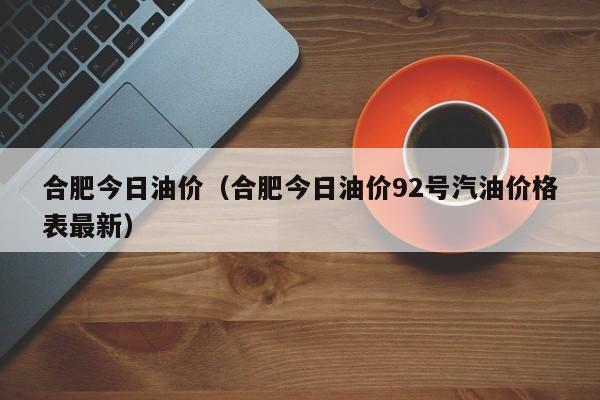 合肥今日油价（合肥今日油价92号汽油价格表最新）